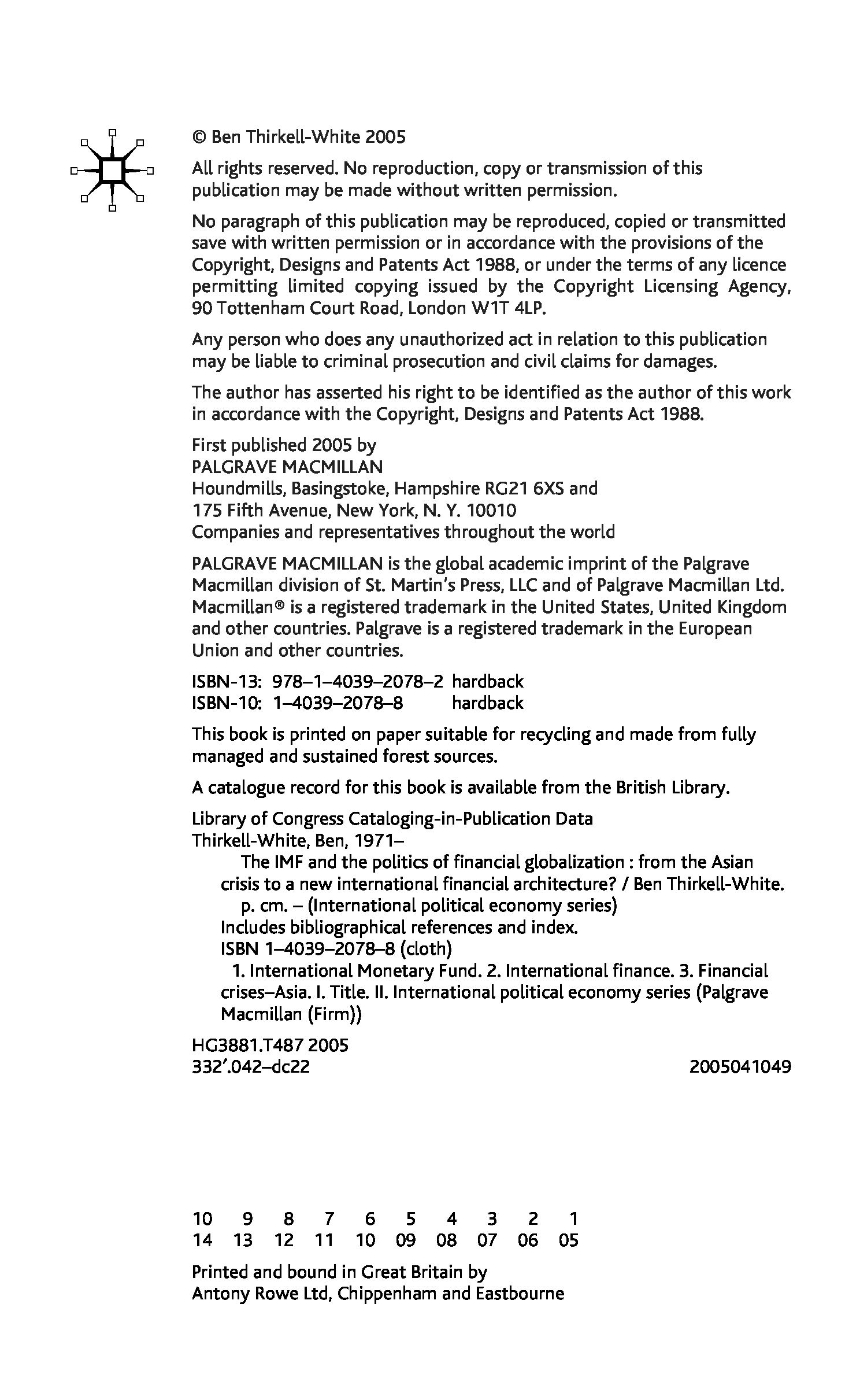 © Ben Thirkell-White 2005

All rights reserved. No reproduction, copy or transmission of this publication may be made without written permission.

No paragraph of this publication may be reproduced, copied or transmitted save with written permission or in accordance with the provisions of the Copyright, Designs and Patents Act 1988, or under the terms of any licence permitting limited copying issued by the Copyright Licensing Agency, 90 Tottenham Court Road, London W1T 4LP.

Any person who does any unauthorized act in relation to this publication may be liable to criminal prosecution and civil claims for damages.

The author has asserted his right to be identified as the author of this work in accordance with the Copyright, Designs and Patents Act 1988.

First published 2005 by
PALGRAVE MACMILLAN
Houndmills, Basingstoke, Hampshire RG21 6XS and
175 Fifth Avenue, New York, N. Y. 10010
Companies and representatives throughout the world

PALGRAVE MACMILLAN is the global academic imprint of the Palgrave Macmillan division of St. Martin's Press, LLC and of Palgrave Macmillan Ltd. Macmillan® is a registered trademark in the United States, United Kingdom and other countries. Palgrave is a registered trademark in the European Union and other countries.

ISBN-13: 978–1–4039–2078–2 hardback
ISBN-10: 1–4039–2078–8 hardback

This book is printed on paper suitable for recycling and made from fully managed and sustained forest sources.

A catalogue record for this book is available from the British Library.

Library of Congress Cataloging-in-Publication Data
Thirkell-White, Ben, 1971–
The IMF and the politics of financial globalization : from the Asian crisis to a new international financial architecture? / Ben Thirkell-White.
p. cm. – (International political economy series)
Includes bibliographical references and index.
ISBN 1–4039–2078–8 (cloth)
1. International Monetary Fund. 2. International finance. 3. Financial crises–Asia. I. Title. II. International political economy series (Palgrave Macmillan (Firm))

HG3881.T487 2005
332′.042–dc22 2005041049

10 9 8 7 6 5 4 3 2 1
14 13 12 11 10 09 08 07 06 05

Printed and bound in Great Britain by
Antony Rowe Ltd, Chippenham and Eastbourne